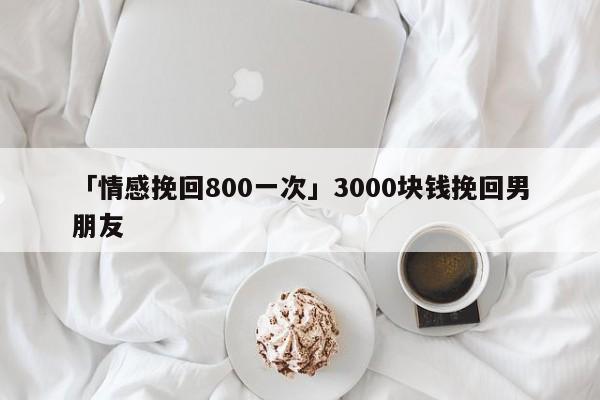 「情感挽回800一次」3000块钱挽回男朋友